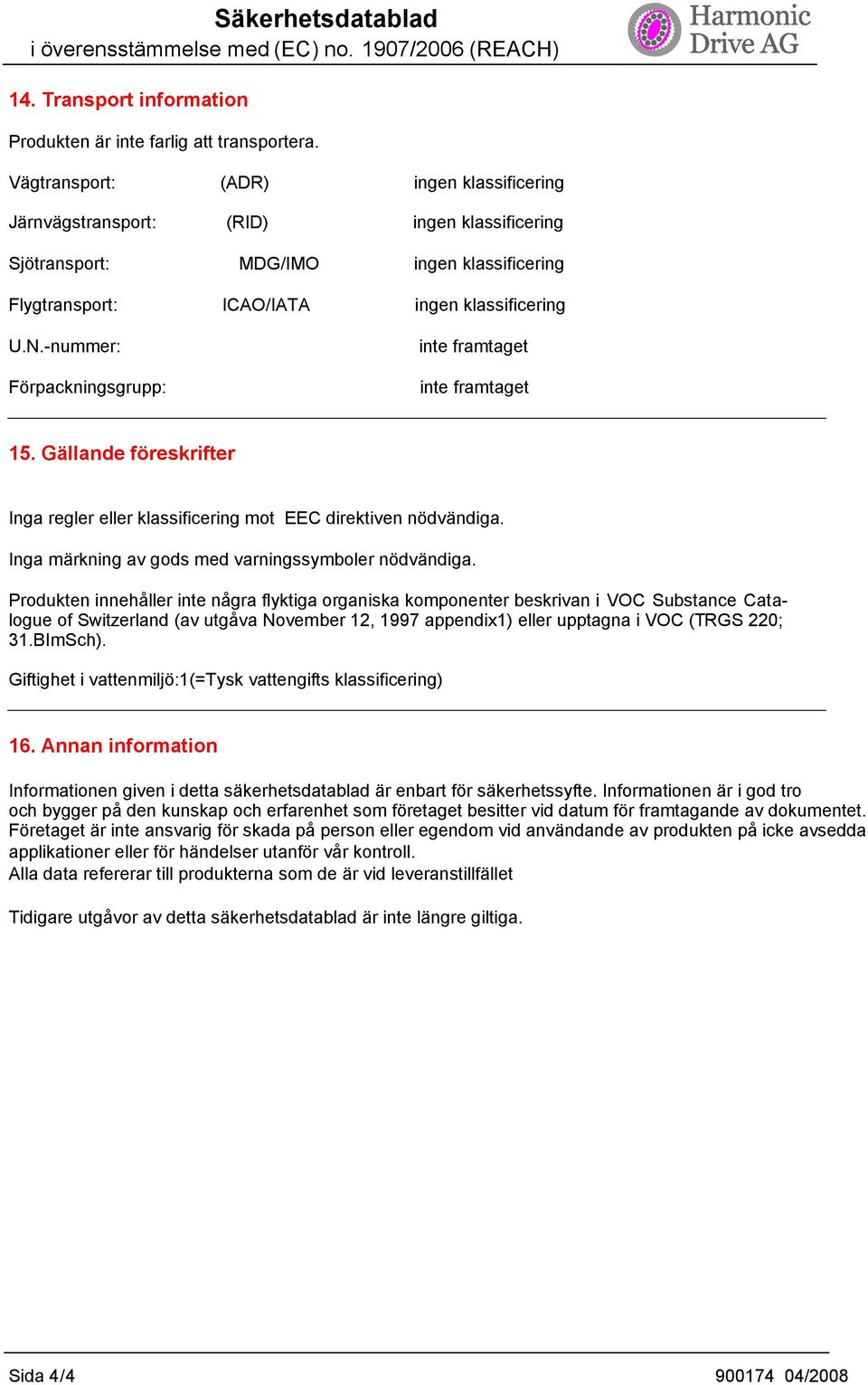 Säkerhetsdatablad
i överensstämmelse med (EC) no. 1907/2006 (REACH)

Harmonic Drive AG

14. Transport information

Produkten är inte farlig att transportera.

Vägtransport: (ADR) ingen klassificering

Järnvägstransport: (RID) ingen klassificering

Sjötransport: MDG/IMO ingen klassificering

Flygtransport: ICAO/IATA ingen klassificering

U.N.-nummer: inte framtaget

Förpackningsgrupp: inte framtaget

15. Gällande föreskrifter

Inga regler eller klassificering mot EEC direktiven nödvändiga.

Inga märkning av gods med varningssymboler nödvändiga.

Produkten innehåller inte några flyktiga organiska komponenter beskrivan i VOC Substance Catalogue of Switzerland (av utgåva November 12, 1997 appendix1) eller upptagna i VOC (TRGS 220; 31.BImSch).

Giftighet i vattenmiljö:1(=Tysk vattengifts klassificering)

16. Annan information

Informationen given i detta säkerhetsdatablad är enbart för säkerhetssyfte. Informationen är i god tro och bygger på den kunskap och erfarenhet som företaget besitter vid datum för framtagande av dokumentet. Företaget är inte ansvarig för skada på person eller egendom vid användande av produkten på icke avsedda applikationer eller för händelser utanför vår kontroll.
Alla data refererar till produkterna som de är vid leveranstillfället

Tidigare utgåvor av detta säkerhetsdatablad är inte längre giltiga.

Sida 4/4 900174 04/2008